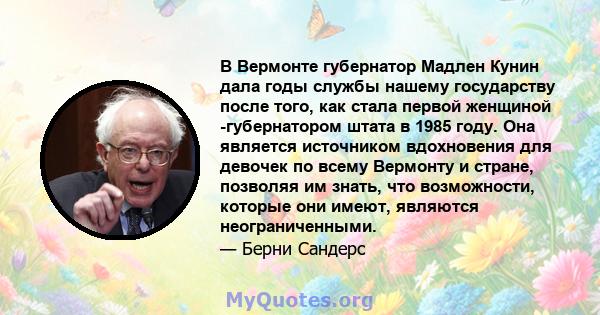 В Вермонте губернатор Мадлен Кунин дала годы службы нашему государству после того, как стала первой женщиной -губернатором штата в 1985 году. Она является источником вдохновения для девочек по всему Вермонту и стране, позволяя им знать, что возможности, которые они имеют, являются неограниченными.
— Берни Сандерс

MyQuotes.org